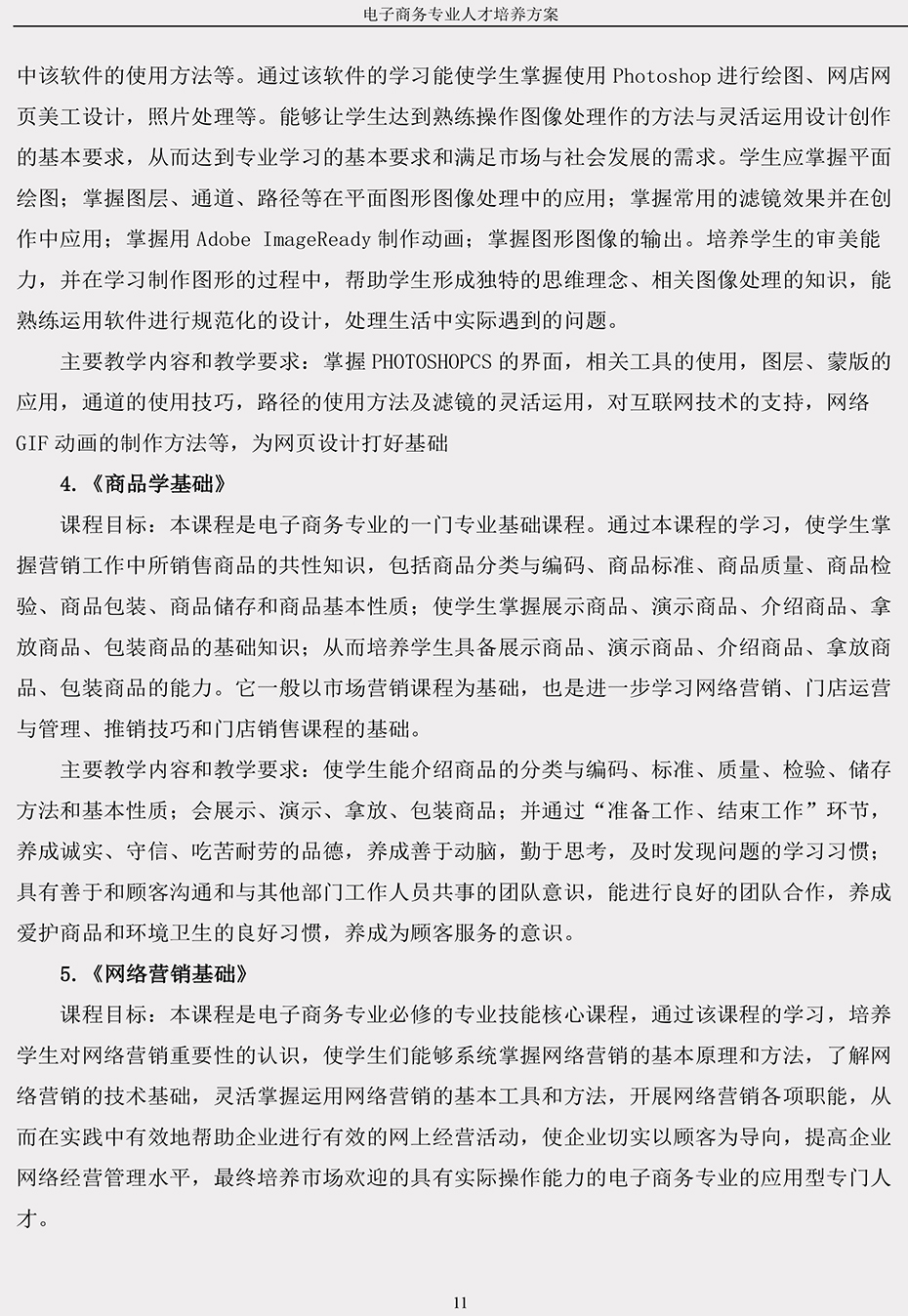 电子商务专业人才培养方案

中该软件的使用方法等。通过该软件的学习能使学生掌握使用 Photoshop 进行绘图、网店网页美工设计，照片处理等。能够让学生达到熟练操作图像处理作的方法与灵活运用设计创作的基本要求，从而达到专业学习的基本要求和满足市场与社会发展的需求。学生应掌握平面绘图；掌握图层、通道、路径等在平面图形图像处理中的应用；掌握常用的滤镜效果并在创作中应用；掌握用 Adobe ImageReady 制作动画；掌握图形图像的输出。培养学生的审美能力，并在学习制作图形的过程中，帮助学生形成独特的思维理念、相关图像处理的知识，能熟练运用软件进行规范化的设计，处理生活中实际遇到的问题。

主要教学内容和教学要求：掌握 PHOTOSHOPCS 的界面，相关工具的使用，图层、蒙版的应用，通道的使用技巧，路径的使用方法及滤镜的灵活运用，对互联网技术的支持，网络 GIF 动画的制作方法等，为网页设计打好基础

4.《商品学基础》

课程目标：本课程是电子商务专业的一门专业基础课程。通过本课程的学习，使学生掌握营销工作中所销售商品的共性知识，包括商品分类与编码、商品标准、商品质量、商品检验、商品包装、商品储存和商品基本性质；使学生掌握展示商品、演示商品、介绍商品、拿放商品、包装商品的基础知识；从而培养学生具备展示商品、演示商品、介绍商品、拿放商品、包装商品的能力。它一般以市场营销课程为基础，也是进一步学习网络营销、门店运营与管理、推销技巧和门店销售课程的基础。

主要教学内容和教学要求：使学生能介绍商品的分类与编码、标准、质量、检验、储存方法和基本性质；会展示、演示、拿放、包装商品；并通过“准备工作、结束工作”环节，养成诚实、守信、吃苦耐劳的品德，养成善于动脑，勤于思考，及时发现问题的学习习惯；具有善于和顾客沟通和与其他部门工作人员共事的团队意识，能进行良好的团队合作，养成爱护商品和环境卫生的良好习惯，养成为顾客服务的意识。

5.《网络营销基础》

课程目标：本课程是电子商务专业必修的专业技能核心课程，通过该课程的学习，培养学生对网络营销重要性的认识，使学生们能够系统掌握网络营销的基本原理和方法，了解网络营销的技术基础，灵活掌握运用网络营销的基本工具和方法，开展网络营销各项职能，从而在实践中有效地帮助企业进行有效的网上经营活动，使企业切实以顾客为导向，提高企业网络经营管理水平，最终培养市场欢迎的具有实际操作能力的电子商务专业的应用型专门人才。

11